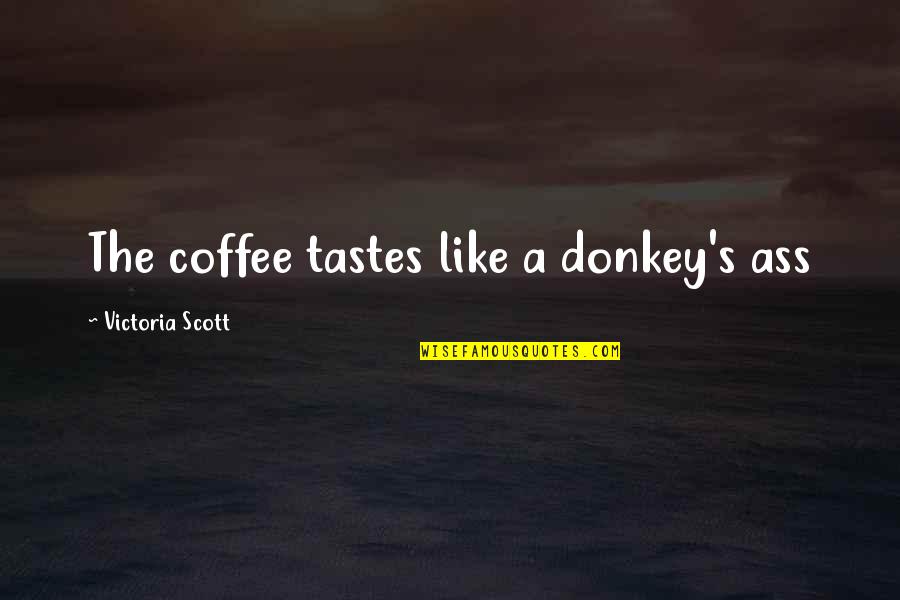 The coffee tastes like a donkey's ass

~ Victoria Scott

WISEFAMOUSQUOTES.COM